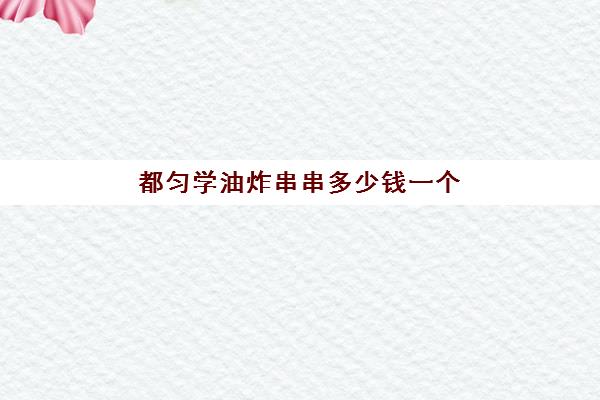 都匀学油炸串串多少钱一个